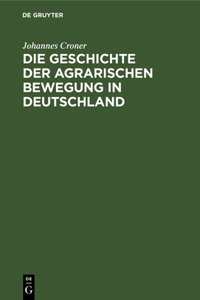 DE GRUYTER

Johannes Croner

DIE GESCHICHTE DER AGRARISCHEN BEWEGUNG IN DEUTSCHLAND

DE
G